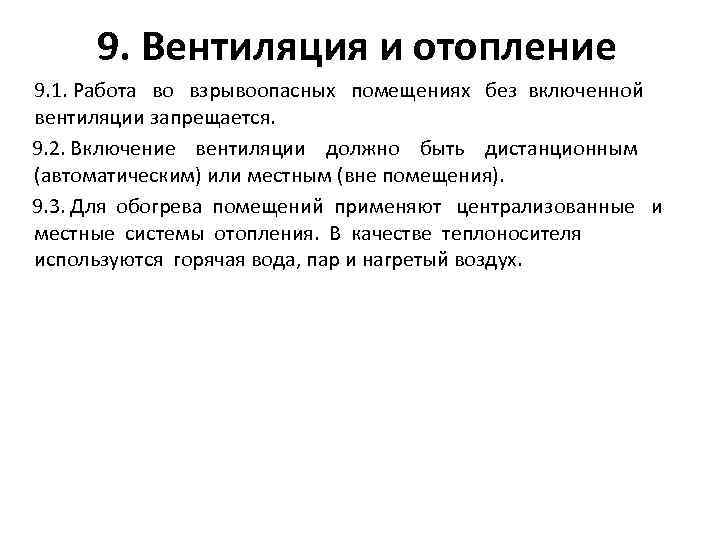 9. Вентиляция и отопление

9.1. Работа во взрывоопасных помещениях без включенной вентиляции запрещается.

9.2. Включение вентиляции должно быть дистанционным (автоматическим) или местным (вне помещения).

9.3. Для обогрева помещений применяют централизованные и местные системы отопления. В качестве теплоносителя используются горячая вода, пар и нагретый воздух.